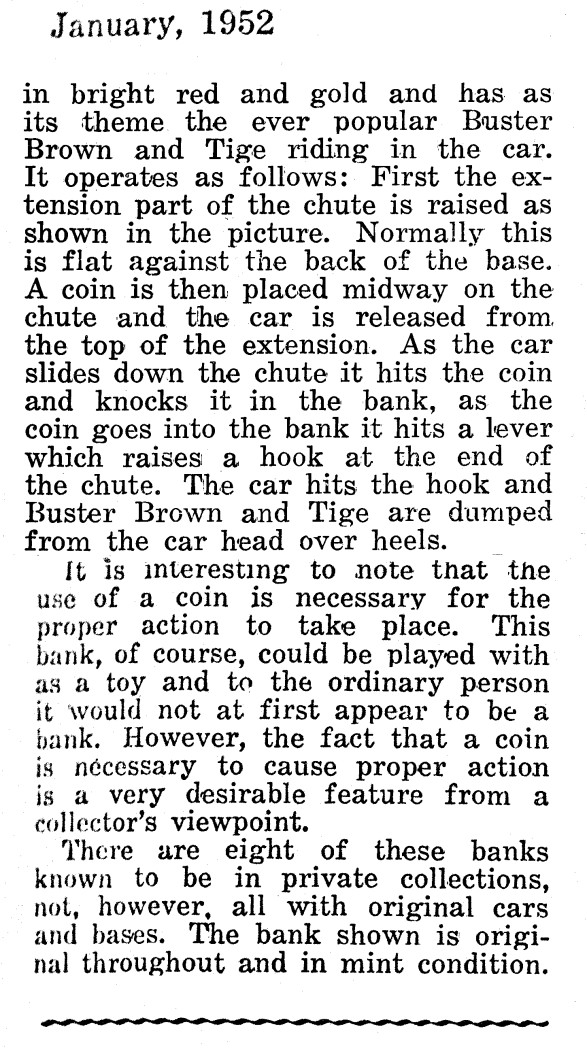 January, 1952

in bright red and gold and has as its theme the ever popular Buster Brown and Tige riding in the car. It operates as follows: First the extension part of the chute is raised as shown in the picture. Normally this is flat against the back of the base. A coin is then placed midway on the chute and the car is released from the top of the extension. As the car slides down the chute it hits the coin and knocks it in the bank, as the coin goes into the bank it hits a lever which raises a hook at the end of the chute. The car hits the hook and Buster Brown and Tige are dumped from the car head over heels.

It is interesting to note that the use of a coin is necessary for the proper action to take place. This bank, of course, could be played with as a toy and to the ordinary person it would not at first appear to be a bank. However, the fact that a coin is necessary to cause proper action is a very desirable feature from a collector's viewpoint.

There are eight of these banks known to be in private collections, not, however, all with original cars and bases. The bank shown is original throughout and in mint condition.